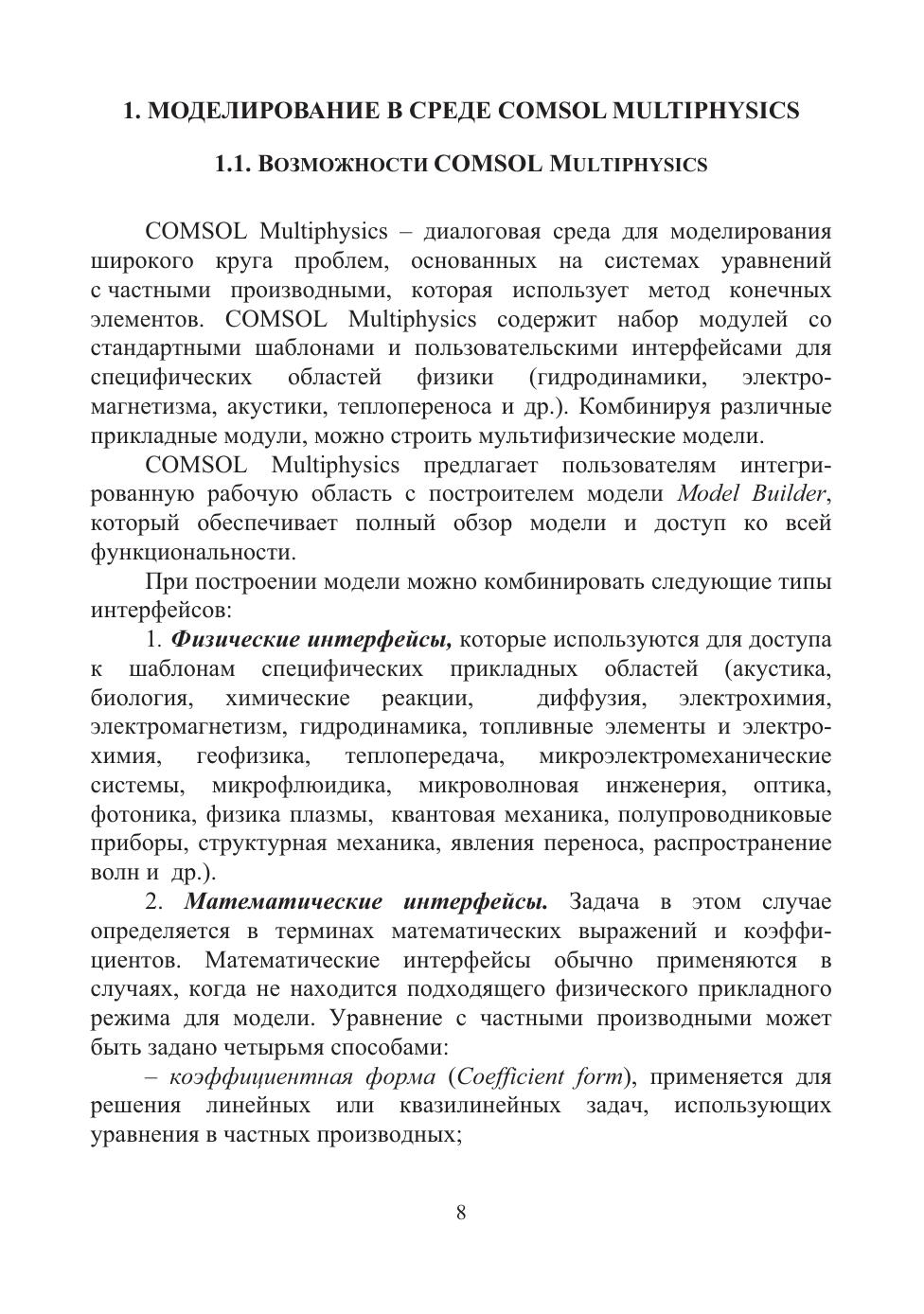 1. МОДЕЛИРОВАНИЕ В СРЕДЕ COMSOL MULTIPHYSICS

1.1. ВОЗМОЖНОСТИ COMSOL MULTIPHYSICS

COMSOL Multiphysics – диалоговая среда для моделирования широкого круга проблем, основанных на системах уравнений с частными производными, которая использует метод конечных элементов. COMSOL Multiphysics содержит набор модулей со стандартными шаблонами и пользовательскими интерфейсами для специфических областей физики (гидродинамики, электромагнетизма, акустики, теплопереноса и др.). Комбинируя различные прикладные модули, можно строить мультифизические модели.

COMSOL Multiphysics предлагает пользователям интегрированную рабочую область с построителем модели Model Builder, который обеспечивает полный обзор модели и доступ ко всей функциональности.

При построении модели можно комбинировать следующие типы интерфейсов:

1. Физические интерфейсы, которые используются для доступа к шаблонам специфических прикладных областей (акустика, биология, химические реакции, диффузия, электрохимия, электромагнетизм, гидродинамика, топливные элементы и электрохимия, геофизика, теплопередача, микроэлектромеханические системы, микрофлюидика, микроволновая инженерия, оптика, фотоника, физика плазмы, квантовая механика, полупроводниковые приборы, структурная механика, явления переноса, распространение волн и др.).

2. Математические интерфейсы. Задача в этом случае определяется в терминах математических выражений и коэффициентов. Математические интерфейсы обычно применяются в случаях, когда не находится подходящего физического прикладного режима для модели. Уравнение с частными производными может быть задано четырьмя способами:

– коэффициентная форма (Coefficient form), применяется для решения линейных или квазилинейных задач, использующих уравнения в частных производных;

8